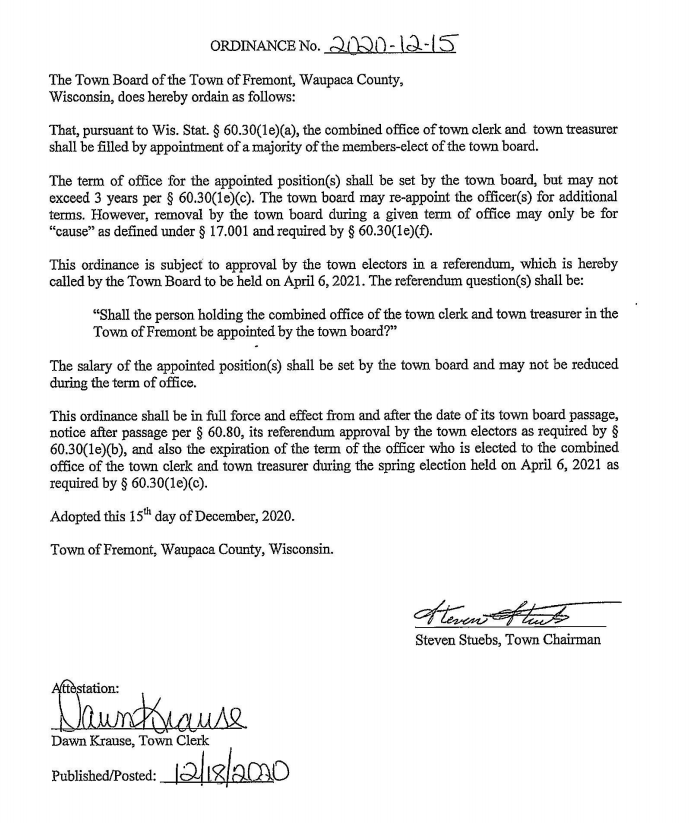 ORDINANCE No. 2020-12-15

The Town Board of the Town of Fremont, Waupaca County, Wisconsin, does hereby ordain as follows:

That, pursuant to Wis. Stat. § 60.30(1e)(a), the combined office of town clerk and town treasurer shall be filled by appointment of a majority of the members-elect of the town board.

The term of office for the appointed position(s) shall be set by the town board, but may not exceed 3 years per § 60.30(1e)(c). The town board may re-appoint the officer(s) for additional terms. However, removal by the town board during a given term of office may only be for "cause" as defined under § 17.001 and required by § 60.30(1e)(f).

This ordinance is subject to approval by the town electors in a referendum, which is hereby called by the Town Board to be held on April 6, 2021. The referendum question(s) shall be:

"Shall the person holding the combined office of the town clerk and town treasurer in the Town of Fremont be appointed by the town board?"

The salary of the appointed position(s) shall be set by the town board and may not be reduced during the term of office.

This ordinance shall be in full force and effect from and after the date of its town board passage, notice after passage per § 60.80, its referendum approval by the town electors as required by § 60.30(1e)(b), and also the expiration of the term of the officer who is elected to the combined office of the town clerk and town treasurer during the spring election held on April 6, 2021 as required by § 60.30(1e)(c).

Adopted this 15$^{th}$ day of December, 2020.

Town of Fremont, Waupaca County, Wisconsin.

Steven Stuebs

Steven Stuebs, Town Chairman

Attestation:

Dawn Krause

Dawn Krause, Town Clerk

Published/Posted: 12/18/2020